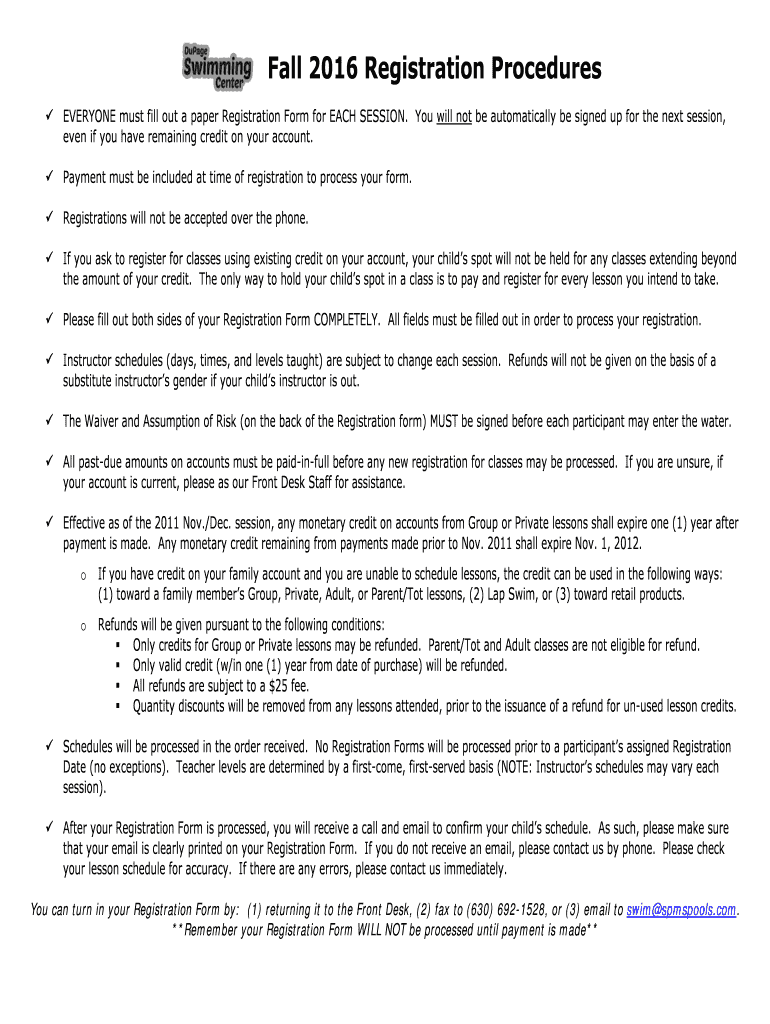 DuPage Swimming Center

Fall 2016 Registration Procedures

✓ EVERYONE must fill out a paper Registration Form for EACH SESSION. You will not be automatically be signed up for the next session, even if you have remaining credit on your account.

✓ Payment must be included at time of registration to process your form.

✓ Registrations will not be accepted over the phone.

✓ If you ask to register for classes using existing credit on your account, your child's spot will not be held for any classes extending beyond the amount of your credit. The only way to hold your child's spot in a class is to pay and register for every lesson you intend to take.

✓ Please fill out both sides of your Registration Form COMPLETELY. All fields must be filled out in order to process your registration.

✓ Instructor schedules (days, times, and levels taught) are subject to change each session. Refunds will not be given on the basis of a substitute instructor's gender if your child's instructor is out.

✓ The Waiver and Assumption of Risk (on the back of the Registration form) MUST be signed before each participant may enter the water.

✓ All past-due amounts on accounts must be paid-in-full before any new registration for classes may be processed. If you are unsure, if your account is current, please as our Front Desk Staff for assistance.

✓ Effective as of the 2011 Nov./Dec. session, any monetary credit on accounts from Group or Private lessons shall expire one (1) year after payment is made. Any monetary credit remaining from payments made prior to Nov. 2011 shall expire Nov. 1, 2012.
o If you have credit on your family account and you are unable to schedule lessons, the credit can be used in the following ways: (1) toward a family member's Group, Private, Adult, or Parent/Tot lessons, (2) Lap Swim, or (3) toward retail products.
o Refunds will be given pursuant to the following conditions:
▪ Only credits for Group or Private lessons may be refunded. Parent/Tot and Adult classes are not eligible for refund.
▪ Only valid credit (w/in one (1) year from date of purchase) will be refunded.
▪ All refunds are subject to a $25 fee.
▪ Quantity discounts will be removed from any lessons attended, prior to the issuance of a refund for un-used lesson credits.

✓ Schedules will be processed in the order received. No Registration Forms will be processed prior to a participant's assigned Registration Date (no exceptions). Teacher levels are determined by a first-come, first-served basis (NOTE: Instructor's schedules may vary each session).

✓ After your Registration Form is processed, you will receive a call and email to confirm your child's schedule. As such, please make sure that your email is clearly printed on your Registration Form. If you do not receive an email, please contact us by phone. Please check your lesson schedule for accuracy. If there are any errors, please contact us immediately.

You can turn in your Registration Form by: (1) returning it to the Front Desk, (2) fax to (630) 692-1528, or (3) email to swim@spmspools.com.
**Remember your Registration Form WILL NOT be processed until payment is made**